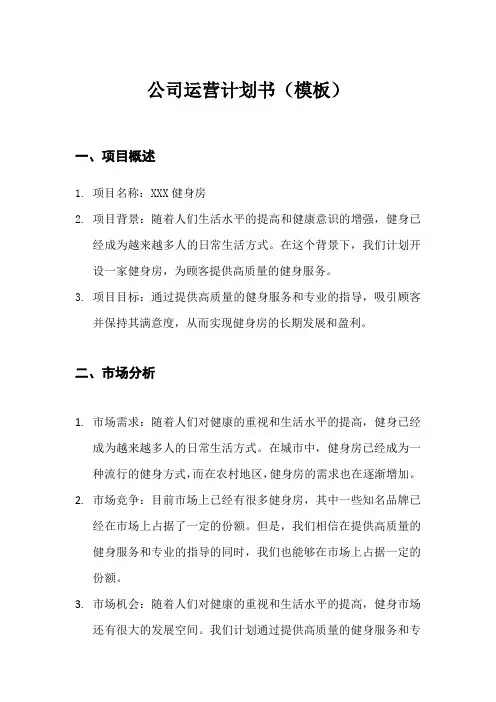 公司运营计划书（模板）

一、项目概述

1. 项目名称：XXX 健身房

2. 项目背景：随着人们生活水平的提高和健康意识的增强，健身已经成为越来越多人的日常生活方式。在这个背景下，我们计划开设一家健身房，为顾客提供高质量的健身服务。

3. 项目目标：通过提供高质量的健身服务和专业的指导，吸引顾客并保持其满意度，从而实现健身房的长期发展和盈利。

二、市场分析

1. 市场需求：随着人们对健康的重视和生活水平的提高，健身已经成为越来越多人的日常生活方式。在城市中，健身房已经成为一种流行的健身方式，而在农村地区，健身房的需求也在逐渐增加。

2. 市场竞争：目前市场上已经有很多健身房，其中一些知名品牌已经在市场上占据了一定的份额。但是，我们相信在提供高质量的健身服务和专业的指导的同时，我们也能够在市场上占据一定的份额。

3. 市场机会：随着人们对健康的重视和生活水平的提高，健身市场还有很大的发展空间。我们计划通过提供高质量的健身服务和专